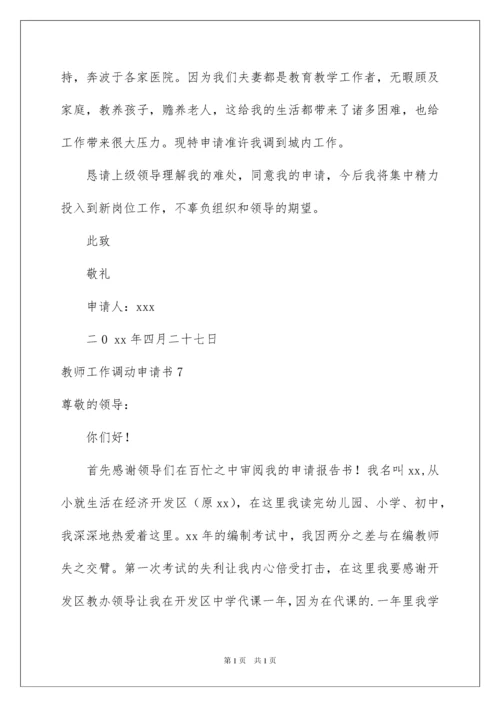 持，奔波于各家医院。因为我们夫妻都是教育教学工作者，无暇顾及家庭，教养孩子，赡养老人，这给我的生活都带来了诸多困难，也给工作带来很大压力。现特申请准许我调到城内工作。

恳请上级领导理解我的难处，同意我的申请，今后我将集中精力投入到新岗位工作，不辜负组织和领导的期望。

此致

敬礼

申请人：xxx

二 0 xx 年四月二十七日

教师工作调动申请书 7

尊敬的领导：

你们好！

首先感谢领导们在百忙之中审阅我的申请报告书！我名叫 xx,从小就生活在经济开发区（原 xx），在这里我读完幼儿园、小学、初中，我深深地热爱着这里。xx 年的编制考试中，我因两分之差与在编教师失之交臂。第一次考试的失利让我内心倍受打击，在这里我要感谢开发区教办领导让我在开发区中学代课一年，因为在代课的.一年里我学

第 1 页 共 1 页